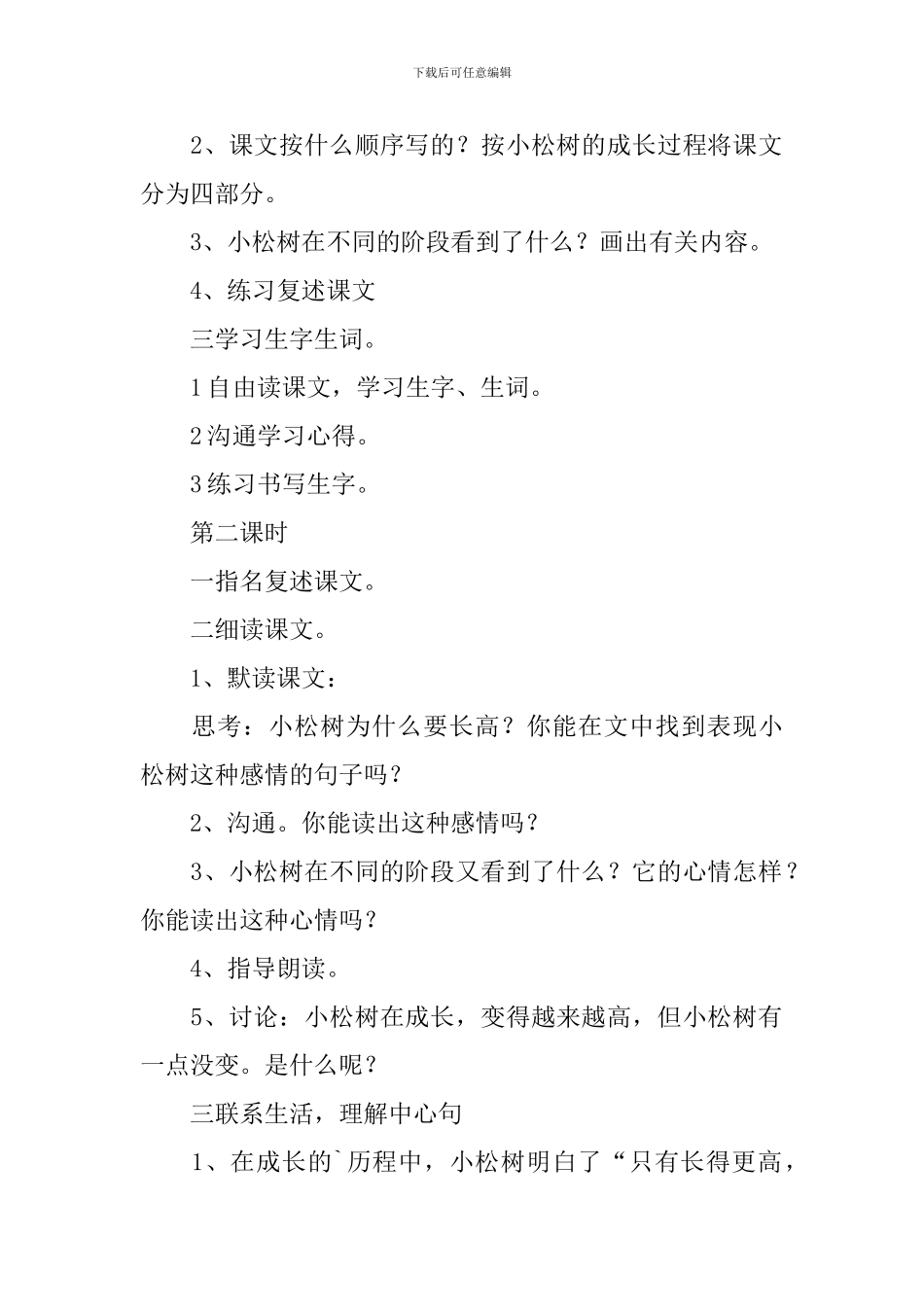 下载后可任意编辑

2、课文按什么顺序写的？按小松树的成长过程将课文分为四部分。

3、小松树在不同的阶段看到了什么？画出有关内容。

4、练习复述课文

三学习生字生词。

1自由读课文，学习生字、生词。

2沟通学习心得。

3练习书写生字。

第二课时

一指名复述课文。

二细读课文。

1、默读课文：

思考：小松树为什么要长高？你能在文中找到表现小松树这种感情的句子吗？

2、沟通。你能读出这种感情吗？

3、小松树在不同的阶段又看到了什么？它的心情怎样？你能读出这种心情吗？

4、指导朗读。

5、讨论：小松树在成长，变得越来越高，但小松树有一点没变。是什么呢？

三联系生活，理解中心句

1、在成长的`历程中，小松树明白了“只有长得更高，